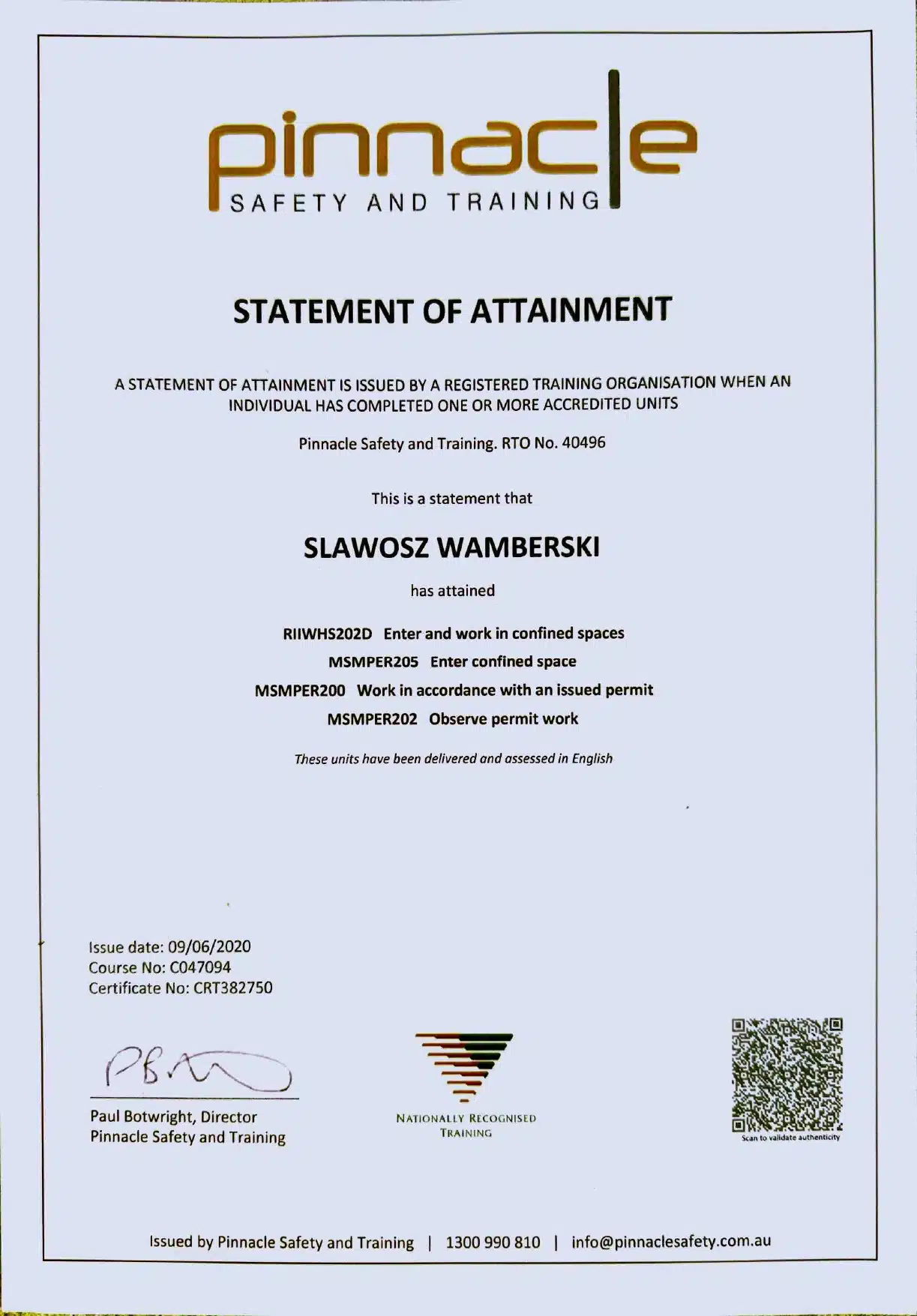 pinnacle
SAFETY AND TRAINING

STATEMENT OF ATTAINMENT

A STATEMENT OF ATTAINMENT IS ISSUED BY A REGISTERED TRAINING ORGANISATION WHEN AN INDIVIDUAL HAS COMPLETED ONE OR MORE ACCREDITED UNITS

Pinnacle Safety and Training. RTO No. 40496

This is a statement that

SLAWOSZ WAMBERSKI

has attained

RIIWHS202D Enter and work in confined spaces
MSMPER205 Enter confined space
MSMPER200 Work in accordance with an issued permit
MSMPER202 Observe permit work

These units have been delivered and assessed in English

Issue date: 09/06/2020
Course No: C047094
Certificate No: CRT382750

Paul Botwright, Director
Pinnacle Safety and Training

NATIONALLY RECOGNISED TRAINING

Scan to validate authenticity

Issued by Pinnacle Safety and Training | 1300 990 810 | info@pinnaclesafety.com.au